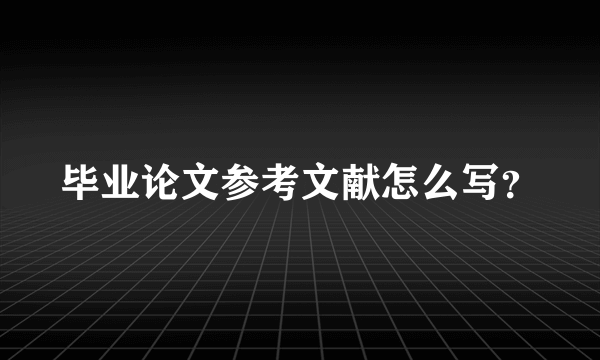 毕业论文参考文献怎么写?